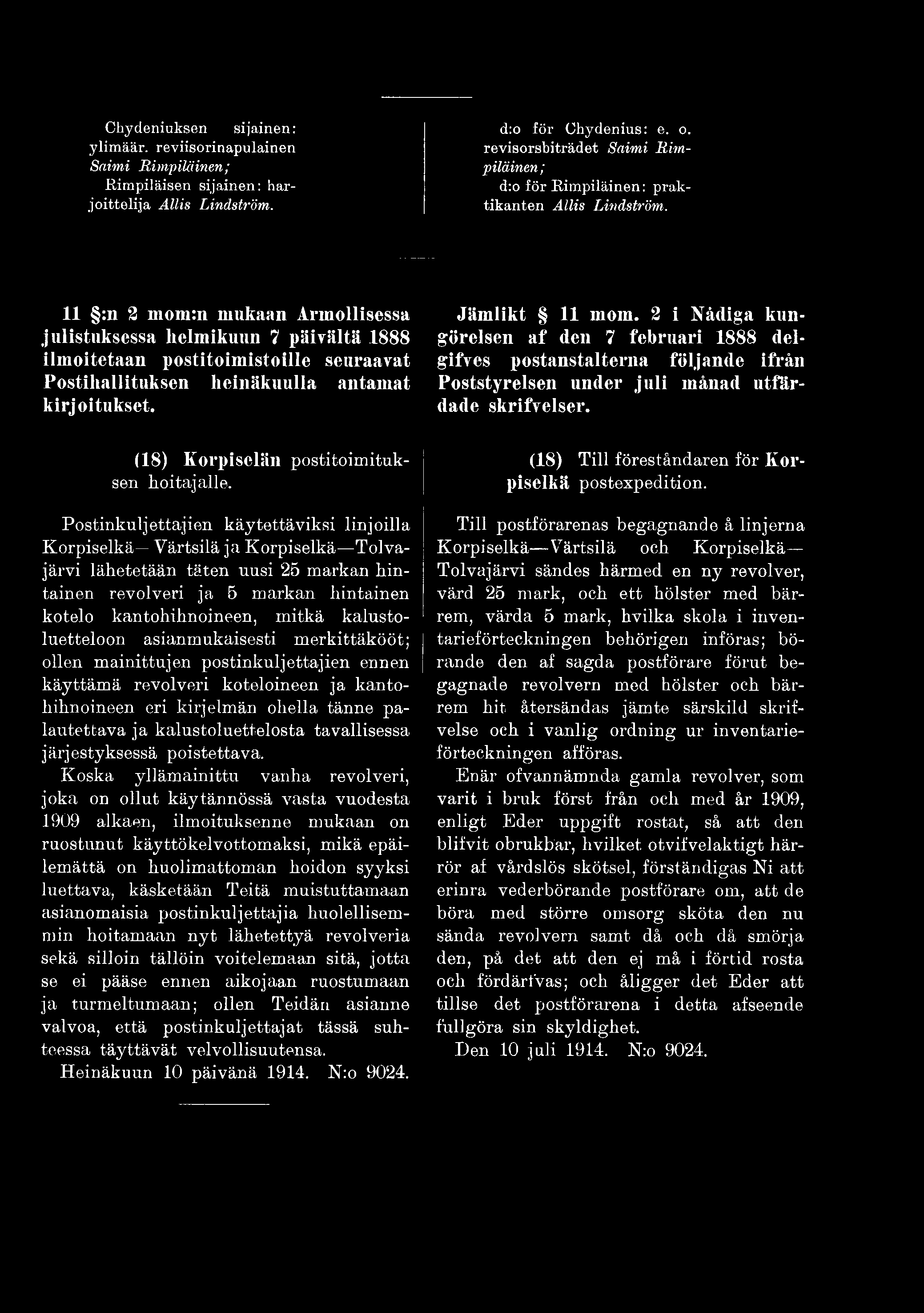 Chydeniuksen sijainen: ylimäär. reviisorinapulainen Saimi Rimpiläinen;

Rimpiläisen sijainen: harjoittelija Allis Lindström.

11 §:n 2 mom:n mukaan Armollisessa julistuksessa helmikuun 7 päivältä 1888 ilmoitetaan postitoimistoille seuraavat Postihallituksen heinäkuulla antamat kirjoitukset.

(18) Korpiselän postitoimituksen hoitajalle.

Postinkuljettajien käytettäviksi linjoilla Korpiselkä—Värtsilä ja Korpiselkä—Tolvajärvi lähetetään täten uusi 25 markan hintainen revolveri ja 5 markan hintainen kotelo kantohihnoineen, mitkä kalustoluetteloon asianmukaisesti merkittäkööt; ollen mainittujen postinkuljettajien ennen käyttämä revolveri koteloineen ja kantohihnoineen eri kirjelmän ohella tänne palautettava ja kalustoluettelosta tavallisessa järjestyksessä poistettava.

Koska yllämainittu vanha revolveri, joka on ollut käytännössä vasta vuodesta 1909 alkaen, ilmoituksenne mukaan on ruostunut käyttökelvottomaksi, mikä epäilemättä on huolimattoman hoidon syyksi luettava, käsketään Teitä muistuttamaan asianomaisia postinkuljettajia huolellisemmin hoitamaan nyt lähetettyä revolveria sekä silloin tällöin voitelemaan sitä, jotta se ei pääse ennen aikojaan ruostumaan ja turmeltumaan; ollen Teidän asianne valvoa, että postinkuljettajat tässä suhteessa täyttävät velvollisuutensa.

Heinäkuun 10 päivänä 1914. N:o 9024.

d:o för Chydenius: e. o. revisorsbiträdet Saimi Rimpiläinen;

d:o för Rimpiläinen: praktikanten Allis Lindström.

Jämlikt § 11 mom. 2 i Nådiga kungörelsen af den 7 februari 1888 delgifves postanstalterna följande ifrån Poststyrelsen under juli månad utfärdade skrifvelser.

(18) Till föreståndaren för Korpiselkä postexpedition.

Till postförarenas begagnande å linjerna Korpiselkä—Värtsilä och Korpiselkä—Tolvajärvi sändes härmed en ny revolver, värd 25 mark, och ett hölster med bärrem, värda 5 mark, hvilka skola i inventarieförteckningen behörigen införas; börande den af sagda postförare förut begagnade revolvern med hölster och bärrem hit återsändas jämte särskild skrifvelse och i vanlig ordning ur inventarieförteckningen afföras.

Enär ofvannämnda gamla revolver, som varit i bruk först från och med år 1909, enligt Eder uppgift rostat, så att den blifvit obrukbar, hvilket otvifvelaktigt härrör af vårdslös skötsel, förständigas Ni att erinra vederbörande postförare om, att de böra med större omsorg sköta den nu sända revolvern samt då och då smörja den, på det att den ej må i förtid rosta och fördärfvas; och åligger det Eder att tillse det postförarena i detta afseende fullgöra sin skyldighet.

Den 10 juli 1914. N:o 9024.